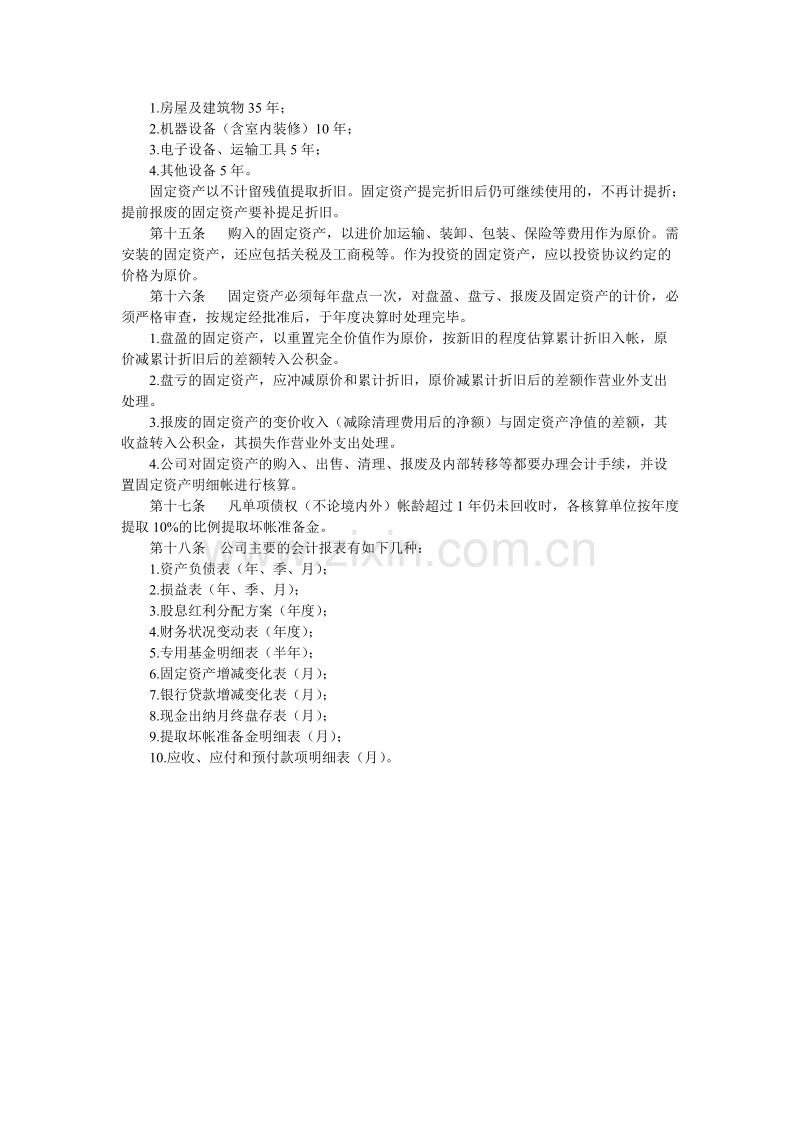 1.房屋及建筑物 35 年；
2.机器设备（含室内装修）10 年；
3.电子设备、运输工具 5 年；
4.其他设备 5 年。

固定资产以不计留残值提取折旧。固定资产提完折旧后仍可继续使用的，不再计提折；提前报废的固定资产要补提足折旧。

第十五条　购入的固定资产，以进价加运输、装卸、包装、保险等费用作为原价。需安装的固定资产，还应包括关税及工商税等。作为投资的固定资产，应以投资协议约定的价格为原价。

第十六条　固定资产必须每年盘点一次，对盘盈、盘亏、报废及固定资产的计价，必须严格审查，按规定经批准后，于年度决算时处理完毕。

1.盘盈的固定资产，以重置完全价值作为原价，按新旧的程度估算累计折旧入帐，原价减累计折旧后的差额转入公积金。

2.盘亏的固定资产，应冲减原价和累计折旧，原价减累计折旧后的差额作营业外支出处理。

3.报废的固定资产的变价收入（减除清理费用后的净额）与固定资产净值的差额，其收益转入公积金，其损失作营业外支出处理。

4.公司对固定资产的购入、出售、清理、报废及内部转移等都要办理会计手续，并设置固定资产明细帐进行核算。

第十七条　凡单项债权（不论境内外）帐龄超过 1 年仍未回收时，各核算单位按年度提取 10%的比例提取坏帐准备金。

第十八条　公司主要的会计报表有如下几种：
1.资产负债表（年、季、月）；
2.损益表（年、季、月）；
3.股息红利分配方案（年度）；
4.财务状况变动表（年度）；
5.专用基金明细表（半年）；
6.固定资产增减变化表（月）；
7.银行贷款增减变化表（月）；
8.现金出纳月终盘存表（月）；
9.提取坏帐准备金明细表（月）；
10.应收、应付和预付款项明细表（月）。

www.zixin.com.cn